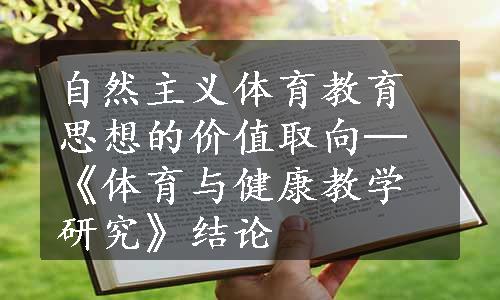 自然主义体育教育思想的价值取向—《体育与健康教学研究》结论